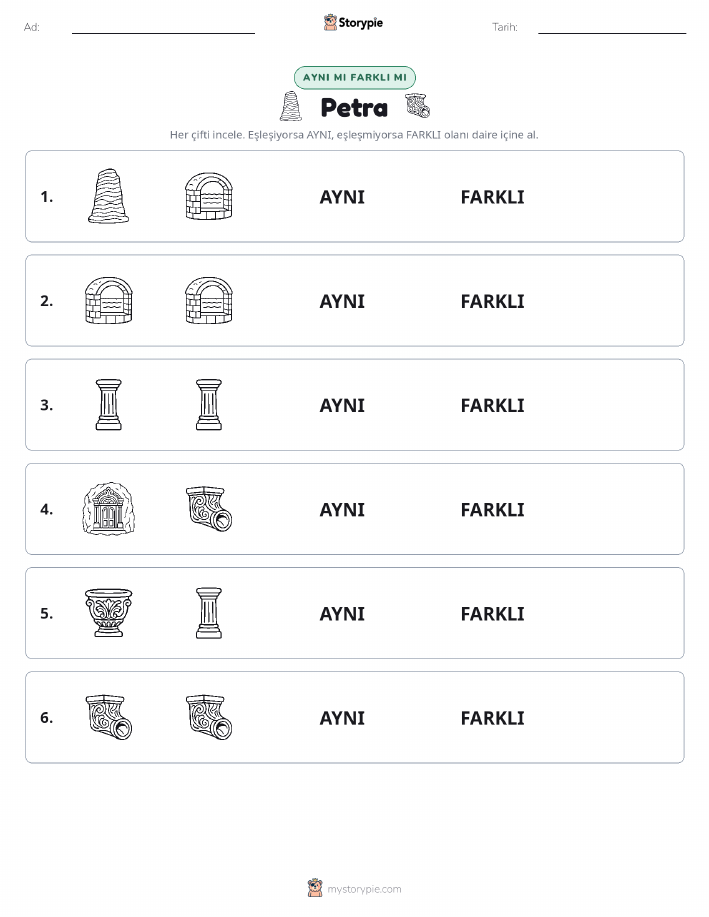 Ad:

Storypie

Tarih:

AYNI MI FARKLI MI

Petra

Her çifti incele. Eşleşiyorsa AYNI, eşleşmiyorsa FARKLI olanı daire içine al.

1. AYNI FARKLI

2. AYNI FARKLI

3. AYNI FARKLI

4. AYNI FARKLI

5. AYNI FARKLI

6. AYNI FARKLI

mystorypie.com